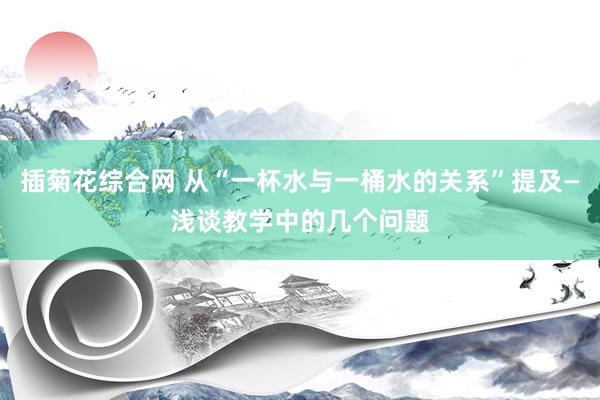 插菊花综合网 从“一杯水与一桶水的关系”提及—浅谈教学中的几个问题